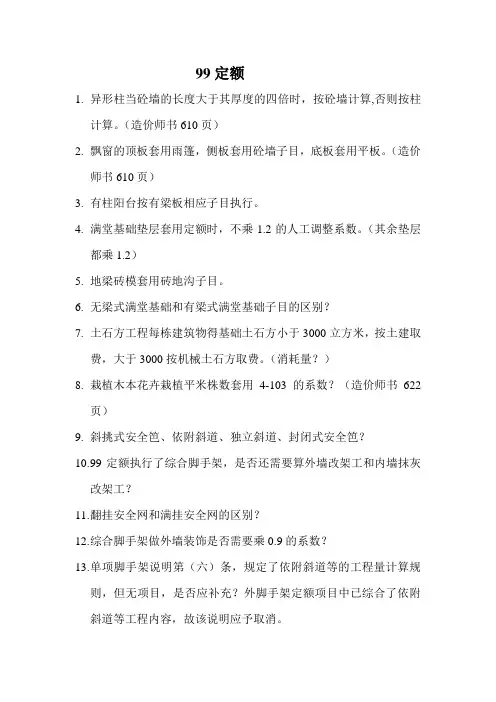 99 定额

1. 异形柱当砼墙的长度大于其厚度的四倍时，按砼墙计算,否则按柱计算。（造价师书 610 页）

2. 飘窗的顶板套用雨篷，侧板套用砼墙子目，底板套用平板。（造价师书 610 页）

3. 有柱阳台按有梁板相应子目执行。

4. 满堂基础垫层套用定额时，不乘 1.2 的人工调整系数。（其余垫层都乘 1.2）

5. 地梁砖模套用砖地沟子目。

6. 无梁式满堂基础和有梁式满堂基础子目的区别？

7. 土石方工程每栋建筑物得基础土石方小于 3000 立方米，按土建取费，大于 3000 按机械土石方取费。（消耗量？）

8. 栽植木本花卉栽植平米株数套用 4-103 的系数？（造价师书 622 页）

9. 斜挑式安全笆、依附斜道、独立斜道、封闭式安全笆？

10.99 定额执行了综合脚手架，是否还需要算外墙改架工和内墙抹灰改架工？

11.翻挂安全网和满挂安全网的区别？

12.综合脚手架做外墙装饰是否需要乘 0.9 的系数？

13.单项脚手架说明第（六）条，规定了依附斜道等的工程量计算规则，但无项目，是否应补充？外脚手架定额项目中已综合了依附斜道等工程内容，故该说明应予取消。